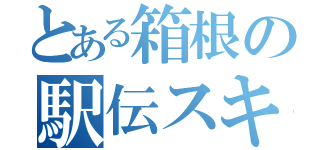 とある箱根の
駅伝スキ